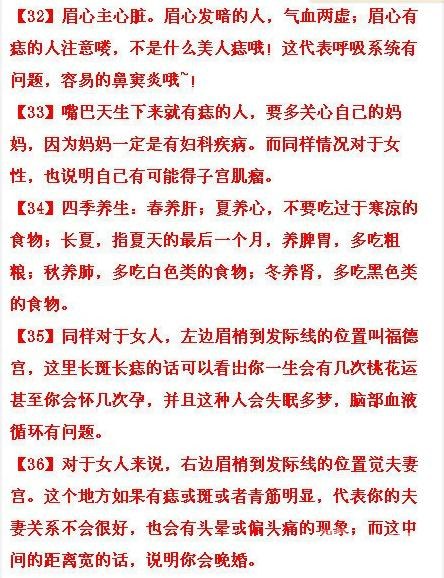 【32】眉心主心脏。眉心发暗的人，气血两虚；眉心有痣的人注意喽，不是什么美人痣哦！这代表呼吸系统有问题，容易的鼻窦炎哦~！

【33】嘴巴天生下来就有痣的人，要多关心自己的妈妈，因为妈妈一定是有妇科疾病。而同样情况对于女性，也说明自己有可能得子宫肌瘤。

【34】四季养生：春养肝；夏养心，不要吃过于寒凉的食物；长夏，指夏天的最后一个月，养脾胃，多吃粗粮；秋养肺，多吃白色类的食物；冬养肾，多吃黑色类的食物。

【35】同样对于女人，左边眉梢到发际线的位置叫福德宫，这里长斑长痣的话可以看出你一生会有几次桃花运甚至你会怀几次孕，并且这种人会失眠多梦，脑部血液循环有问题。

【36】对于女人来说，右边眉梢到发际线的位置觉夫妻宫。这个地方如果有痣或斑或者青筋明显，代表你的夫妻关系不会很好，也会有头晕或偏头痛的现象；而这中间的距离宽的话，说明你会晚婚。